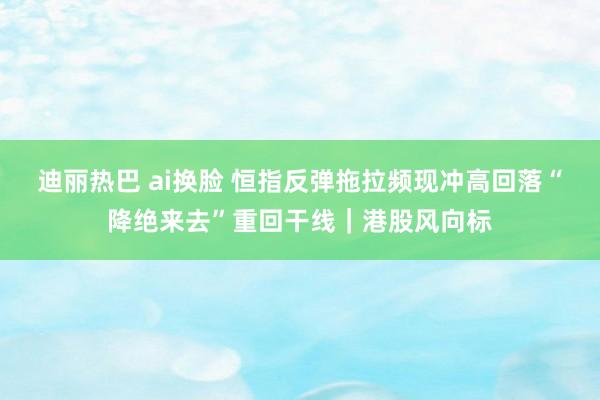 迪丽热巴 ai换脸 恒指反弹拖拉频现冲高回落“降绝来去”重回干线｜港股风向标